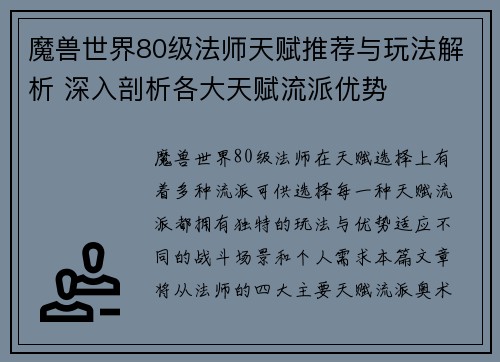 魔兽世界80级法师天赋推荐与玩法解析 深入剖析各大天赋流派优势

魔兽世界80级法师在天赋选择上有着多种流派可供选择每一种天赋流派都拥有独特的玩法与优势适应不同的战斗场景和个人需求本篇文章将从法师的四大主要天赋流派奥术